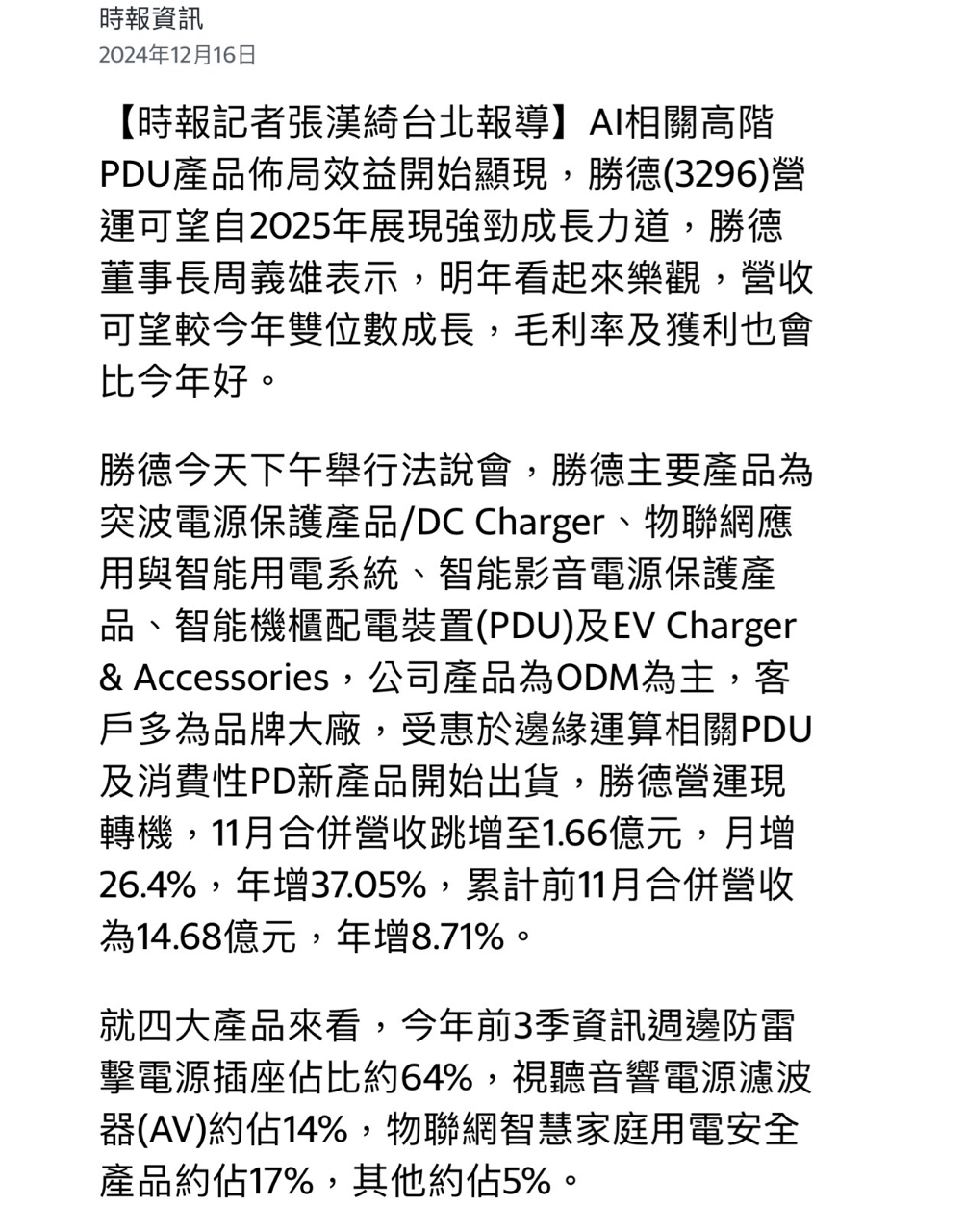 時報資訊
2024年12月16日

【時報記者張漢綺台北報導】AI相關高階PDU產品佈局效益開始顯現，勝德(3296)營運可望自2025年展現強勁成長力道，勝德董事長周義雄表示，明年看起來樂觀，營收可望較今年雙位數成長，毛利率及獲利也會比今年好。

勝德今天下午舉行法說會，勝德主要產品為突波電源保護產品/DC Charger、物聯網應用與智能用電系統、智能影音電源保護產品、智能機櫃配電裝置(PDU)及EV Charger & Accessories，公司產品為ODM為主，客戶多為品牌大廠，受惠於邊緣運算相關PDU及消費性PD新產品開始出貨，勝德營運現轉機，11月合併營收跳增至1.66億元，月增26.4%，年增37.05%，累計前11月合併營收為14.68億元，年增8.71%。

就四大產品來看，今年前3季資訊週邊防雷擊電源插座佔比約64%，視聽音響電源濾波器(AV)約佔14%，物聯網智慧家庭用電安全產品約佔17%，其他約佔5%。